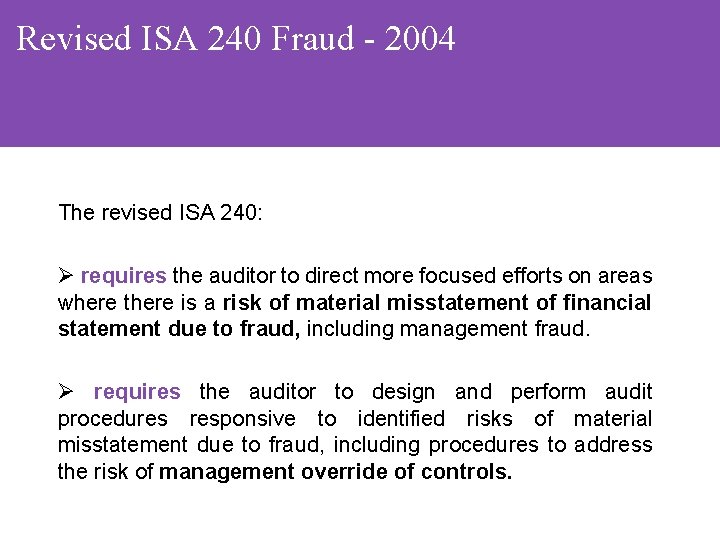 Revised ISA 240 Fraud - 2004

The revised ISA 240:

➢ requires the auditor to direct more focused efforts on areas where there is a risk of material misstatement of financial statement due to fraud, including management fraud.

➢ requires the auditor to design and perform audit procedures responsive to identified risks of material misstatement due to fraud, including procedures to address the risk of management override of controls.